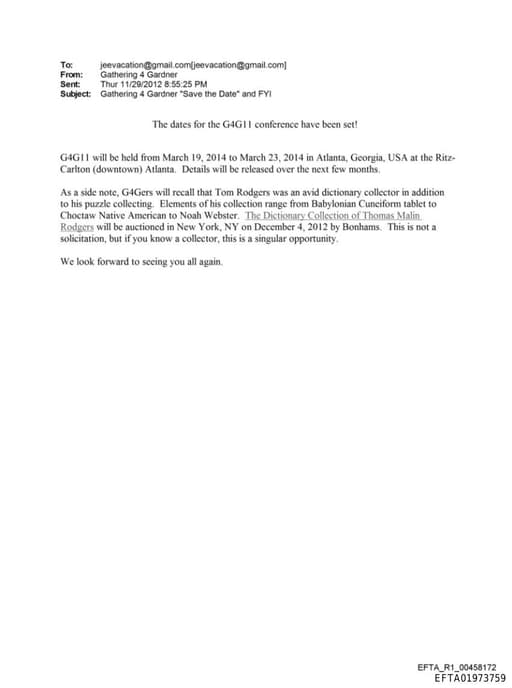 To: jeevacation@gmail.com[jeevacation@gmail.com]
From: Gathering 4 Gardner
Sent: Thur 11/29/2012 8:55:25 PM
Subject: Gathering 4 Gardner "Save the Date" and FYI

The dates for the G4G11 conference have been set!

G4G11 will be held from March 19, 2014 to March 23, 2014 in Atlanta, Georgia, USA at the Ritz-Carlton (downtown) Atlanta. Details will be released over the next few months.

As a side note, G4Gers will recall that Tom Rodgers was an avid dictionary collector in addition to his puzzle collecting. Elements of his collection range from Babylonian Cuneiform tablet to Choctaw Native American to Noah Webster. The Dictionary Collection of Thomas Malin Rodgers will be auctioned in New York, NY on December 4, 2012 by Bonhams. This is not a solicitation, but if you know a collector, this is a singular opportunity.

We look forward to seeing you all again.

EFTA_R1_00458172
EFTA01973759